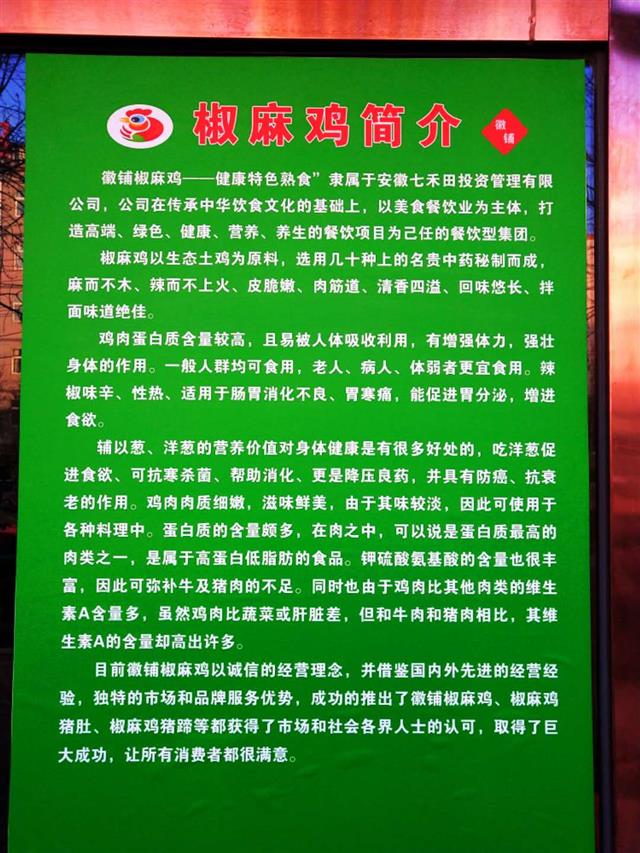 椒麻鸡简介

徽铺

徽铺椒麻鸡——健康特色熟食”隶属于安徽七禾田投资管理有限公司，公司在传承中华饮食文化的基础上，以美食餐饮业为主体，打造高端、绿色、健康、营养、养生的餐饮项目为己任的餐饮型集团。

椒麻鸡以生态土鸡为原料，选用几十种上的名贵中药秘制而成，麻而不木、辣而不上火、皮脆嫩、肉筋道、清香四溢、回味悠长、拌面味道绝佳。

鸡肉蛋白质含量较高，且易被人体吸收利用，有增强体力，强壮身体的作用。一般人群均可食用，老人、病人、体弱者更宜食用。辣椒味辛、性热、适用于肠胃消化不良、胃寒痛，能促进胃分泌，增进食欲。

辅以葱、洋葱的营养价值对身体健康是有很多好处的，吃洋葱促进食欲、可抗寒杀菌、帮助消化、更是降压良药，并具有防癌、抗衰老的作用。鸡肉肉质细嫩，滋味鲜美，由于其味较淡，因此可使用于各种料理中。蛋白质的含量颇多，在肉之中，可以说是蛋白质最高的肉类之一，是属于高蛋白低脂肪的食品。钾硫酸氨基酸的含量也很丰富，因此可弥补牛及猪肉的不足。同时也由于鸡肉比其他肉类的维生素A含量多，虽然鸡肉比蔬菜或肝脏差，但和牛肉和猪肉相比，其维生素A的含量却高出许多。

目前徽铺椒麻鸡以诚信的经营理念，并借鉴国内外先进的经营经验，独特的市场和品牌服务优势，成功的推出了徽铺椒麻鸡、椒麻鸡猪肚、椒麻鸡猪蹄等都获得了市场和社会各界人士的认可，取得了巨大成功，让所有消费者都很满意。